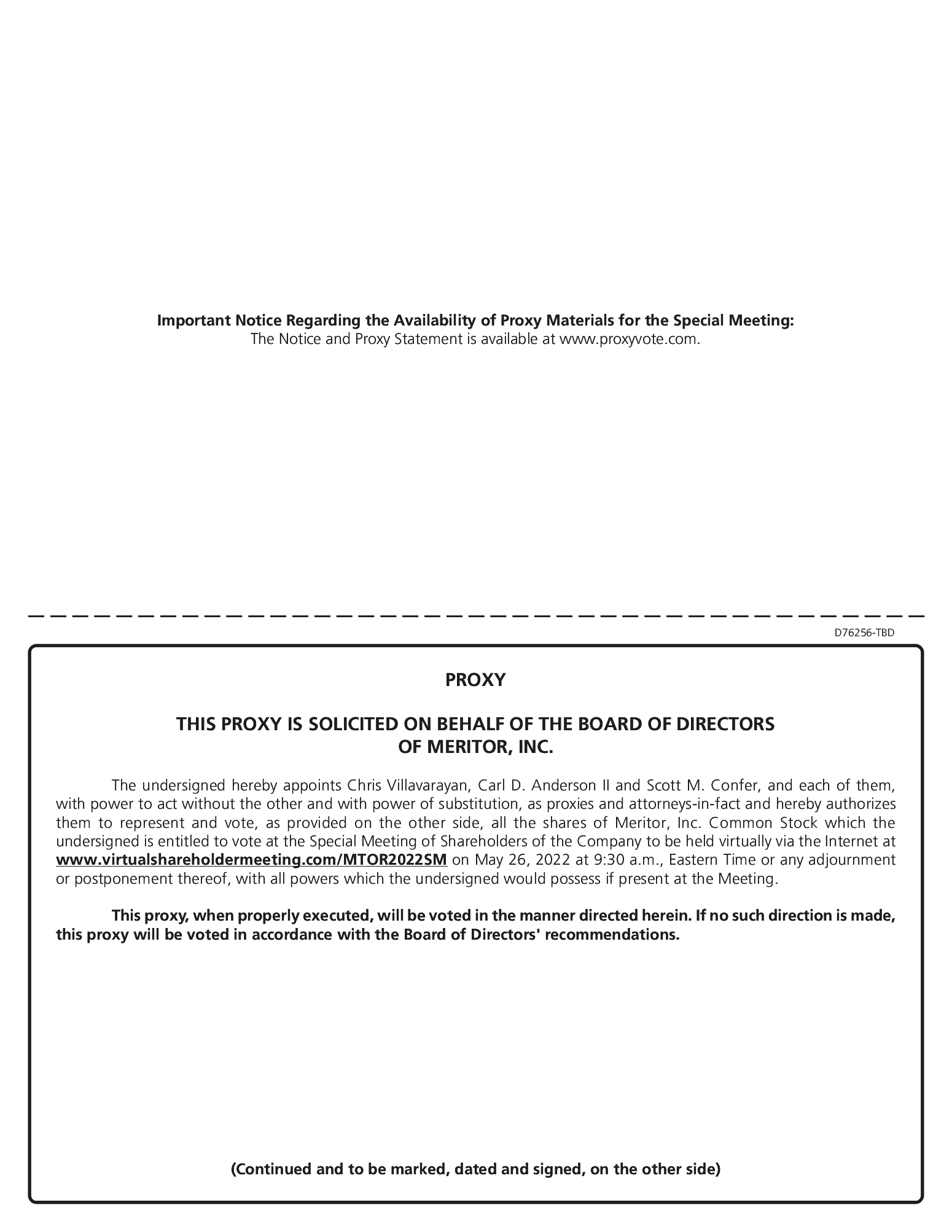 Important Notice Regarding the Availability of Proxy Materials for the Special Meeting:
The Notice and Proxy Statement is available at www.proxyvote.com.

D76256-TBD

PROXY

THIS PROXY IS SOLICITED ON BEHALF OF THE BOARD OF DIRECTORS OF MERITOR, INC.

The undersigned hereby appoints Chris Villavarayan, Carl D. Anderson II and Scott M. Confer, and each of them, with power to act without the other and with power of substitution, as proxies and attorneys-in-fact and hereby authorizes them to represent and vote, as provided on the other side, all the shares of Meritor, Inc. Common Stock which the undersigned is entitled to vote at the Special Meeting of Shareholders of the Company to be held virtually via the Internet at www.virtualshareholdermeeting.com/MTOR2022SM on May 26, 2022 at 9:30 a.m., Eastern Time or any adjournment or postponement thereof, with all powers which the undersigned would possess if present at the Meeting.

This proxy, when properly executed, will be voted in the manner directed herein. If no such direction is made, this proxy will be voted in accordance with the Board of Directors' recommendations.

(Continued and to be marked, dated and signed, on the other side)